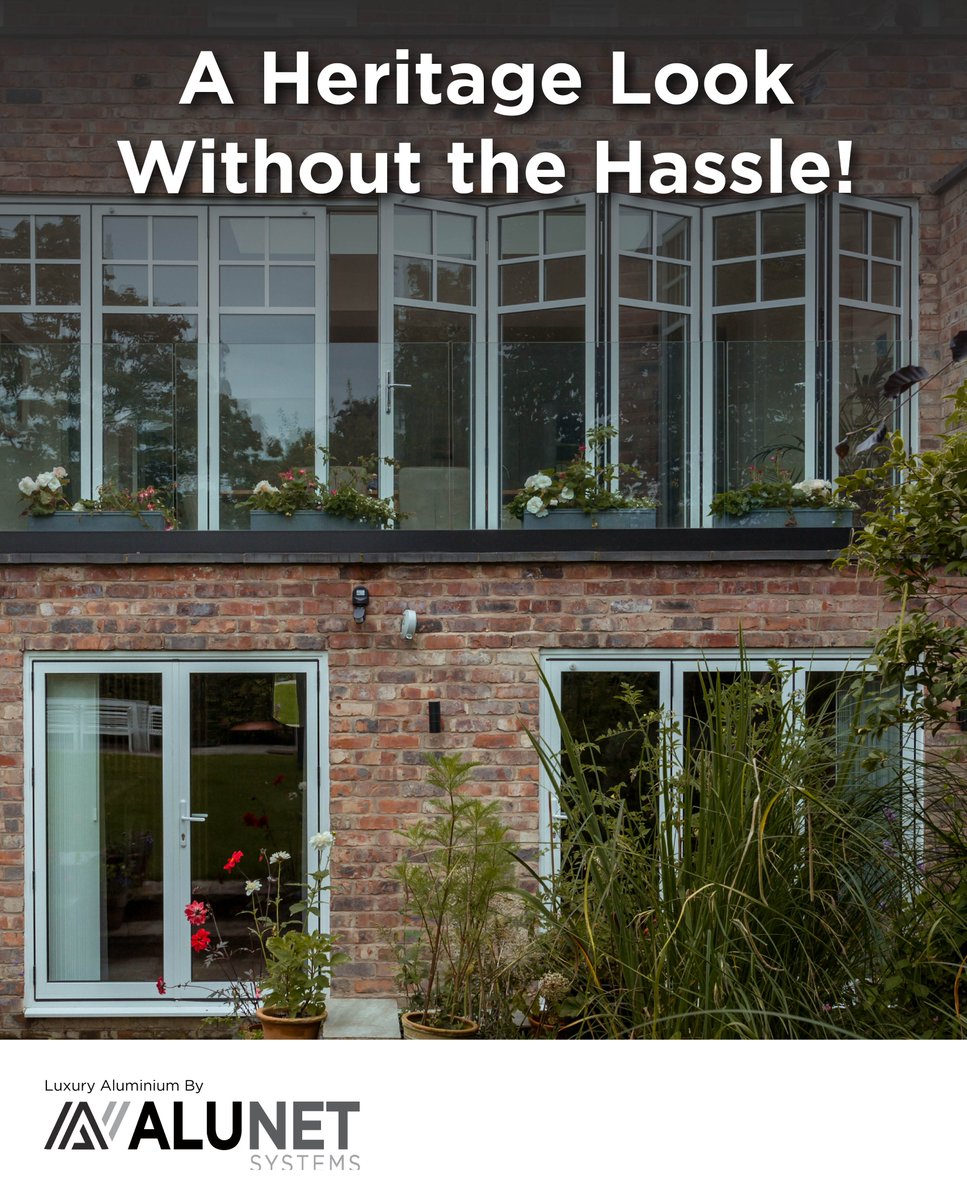 A Heritage Look Without the Hassle!

Luxury Aluminium By
ALUNET
SYSTEMS